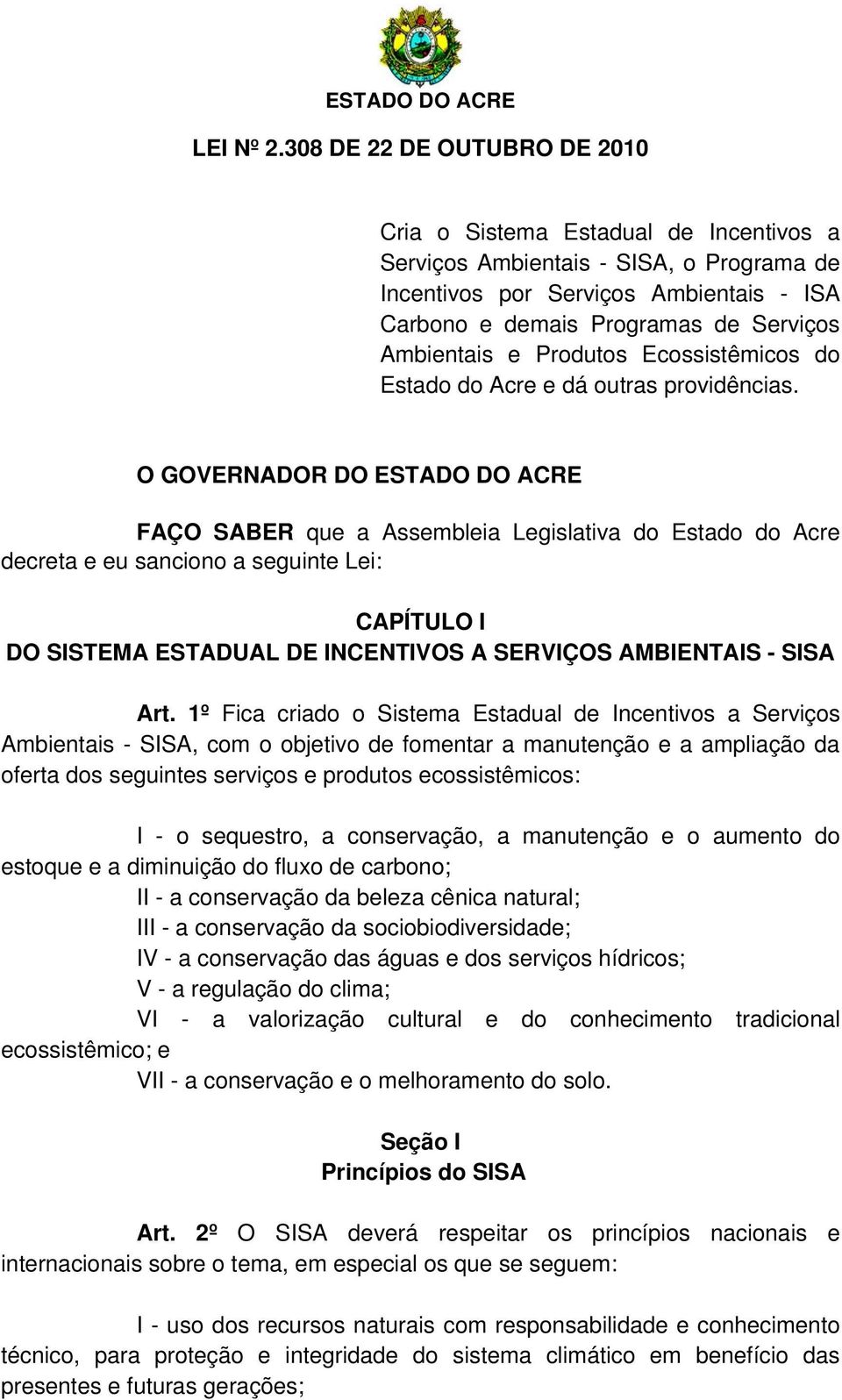 ESTADO DO ACRE

LEI Nº 2.308 DE 22 DE OUTUBRO DE 2010

Cria o Sistema Estadual de Incentivos a Serviços Ambientais - SISA, o Programa de Incentivos por Serviços Ambientais - ISA Carbono e demais Programas de Serviços Ambientais e Produtos Ecossistêmicos do Estado do Acre e dá outras providências.

O GOVERNADOR DO ESTADO DO ACRE

FAÇO SABER que a Assembleia Legislativa do Estado do Acre decreta e eu sanciono a seguinte Lei:

CAPÍTULO I
DO SISTEMA ESTADUAL DE INCENTIVOS A SERVIÇOS AMBIENTAIS - SISA

Art. 1º Fica criado o Sistema Estadual de Incentivos a Serviços Ambientais - SISA, com o objetivo de fomentar a manutenção e a ampliação da oferta dos seguintes serviços e produtos ecossistêmicos:

I - o sequestro, a conservação, a manutenção e o aumento do estoque e a diminuição do fluxo de carbono;
II - a conservação da beleza cênica natural;
III - a conservação da sociobiodiversidade;
IV - a conservação das águas e dos serviços hídricos;
V - a regulação do clima;
VI - a valorização cultural e do conhecimento tradicional ecossistêmico; e
VII - a conservação e o melhoramento do solo.

Seção I
Princípios do SISA

Art. 2º O SISA deverá respeitar os princípios nacionais e internacionais sobre o tema, em especial os que se seguem:

I - uso dos recursos naturais com responsabilidade e conhecimento técnico, para proteção e integridade do sistema climático em benefício das presentes e futuras gerações;